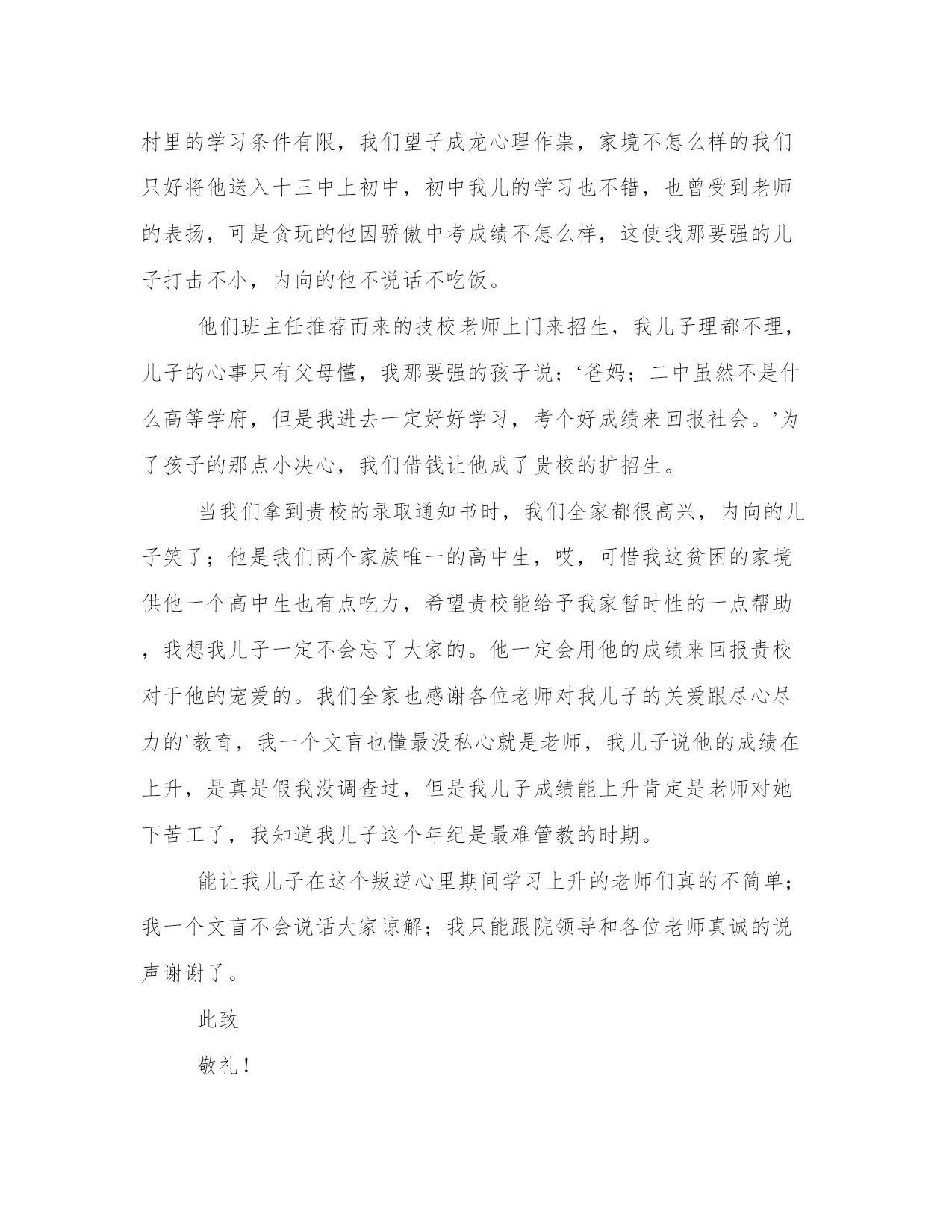 村里的学习条件有限，我们望子成龙心理作祟，家境不怎么样的我们只好将他送入十三中上初中，初中我儿的学习也不错，也曾受到老师的表扬，可是贪玩的他因骄傲中考成绩不怎么样，这使我那要强的儿子打击不小，内向的他不说话不吃饭。

他们班主任推荐而来的技校老师上门来招生，我儿子理都不理，儿子的心事只有父母懂，我那要强的孩子说；‘爸妈；二中虽然不是什么高等学府，但是我进去一定好好学习，考个好成绩来回报社会。’为了孩子的那点小决心，我们借钱让他成了贵校的扩招生。

当我们拿到贵校的录取通知书时，我们全家都很高兴，内向的儿子笑了；他是我们两个家族唯一的高中生，哎，可惜我这贫困的家境供他一个高中生也有点吃力，希望贵校能给予我家暂时性的一点帮助，我想我儿子一定不会忘了大家的。他一定会用他的成绩来回报贵校对于他的宠爱的。我们全家也感谢各位老师对我儿子的关爱跟尽心尽力的`教育，我一个文盲也懂最没私心就是老师，我儿子说他的成绩在上升，是真是假我没调查过，但是我儿子成绩能上升肯定是老师对她下苦工了，我知道我儿子这个年纪是最难管教的时期。

能让我儿子在这个叛逆心里期间学习上升的老师们真的不简单；我一个文盲不会说话大家谅解；我只能跟院领导和各位老师真诚的说声谢谢了。

此致

敬礼！